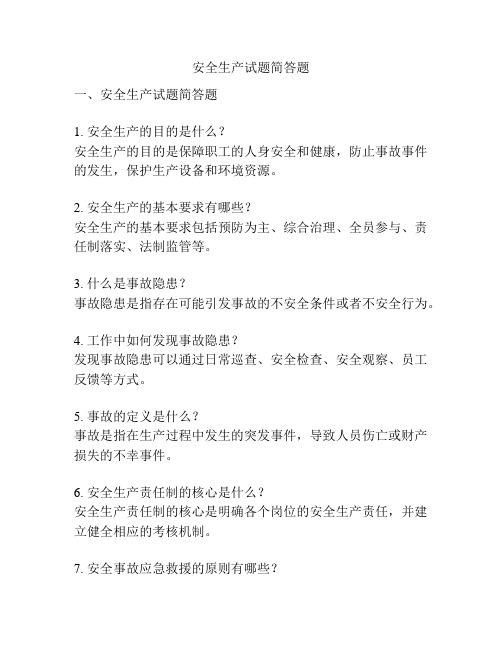 安全生产试题简答题

一、安全生产试题简答题

1. 安全生产的目的是什么？
安全生产的目的是保障职工的人身安全和健康，防止事故事件的发生，保护生产设备和环境资源。

2. 安全生产的基本要求有哪些？
安全生产的基本要求包括预防为主、综合治理、全员参与、责任制落实、法制监管等。

3. 什么是事故隐患？
事故隐患是指存在可能引发事故的不安全条件或者不安全行为。

4. 工作中如何发现事故隐患？
发现事故隐患可以通过日常巡查、安全检查、安全观察、员工反馈等方式。

5. 事故的定义是什么？
事故是指在生产过程中发生的突发事件，导致人员伤亡或财产损失的不幸事件。

6. 安全生产责任制的核心是什么？
安全生产责任制的核心是明确各个岗位的安全生产责任，并建立健全相应的考核机制。

7. 安全事故应急救援的原则有哪些？